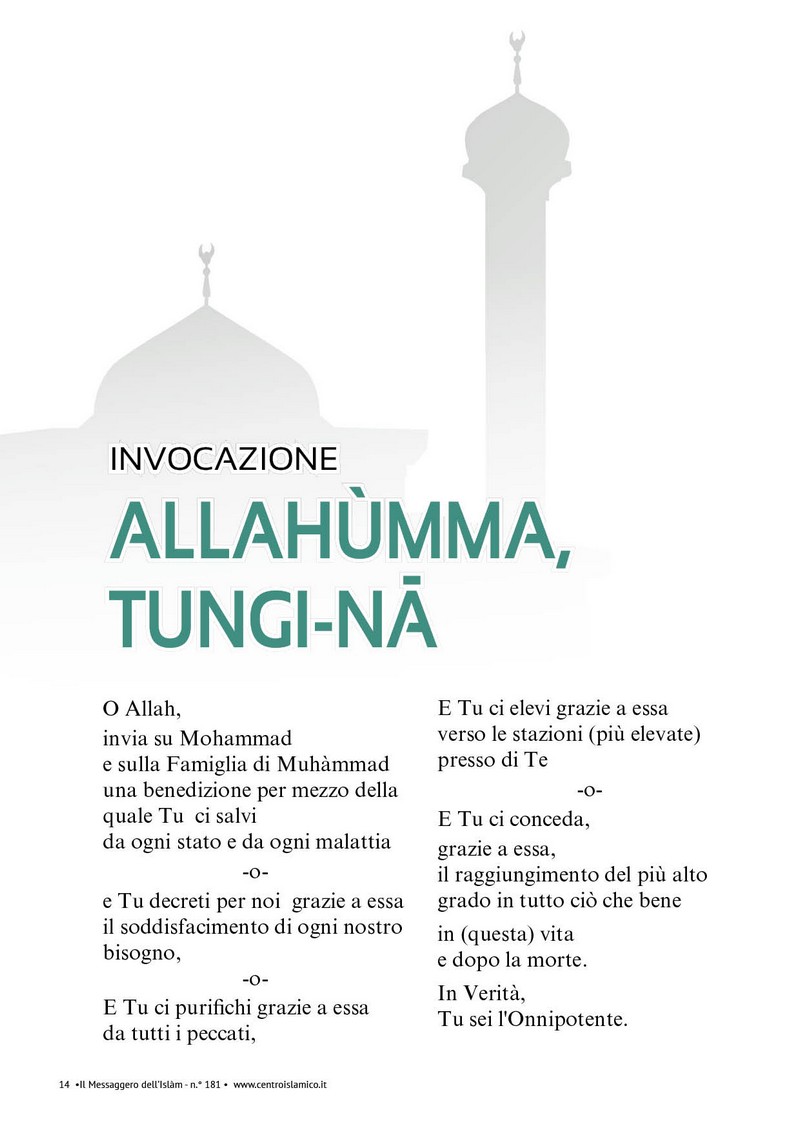 INVOCAZIONE

ALLAHÙMMA, TUNGI-NĀ

O Allah,
invia su Mohammad
e sulla Famiglia di Muhàmmad
una benedizione per mezzo della quale Tu ci salvi
da ogni stato e da ogni malattia

-o-

e Tu decreti per noi grazie a essa
il soddisfacimento di ogni nostro bisogno,

-o-

E Tu ci purifichi grazie a essa
da tutti i peccati,

E Tu ci elevi grazie a essa
verso le stazioni (più elevate)
presso di Te

-o-

E Tu ci conceda,
grazie a essa,
il raggiungimento del più alto
grado in tutto ciò che bene
in (questa) vita
e dopo la morte.

In Verità,
Tu sei l'Onnipotente.

14 •Il Messaggero dell'Islàm - n.° 181 • www.centroislamico.it